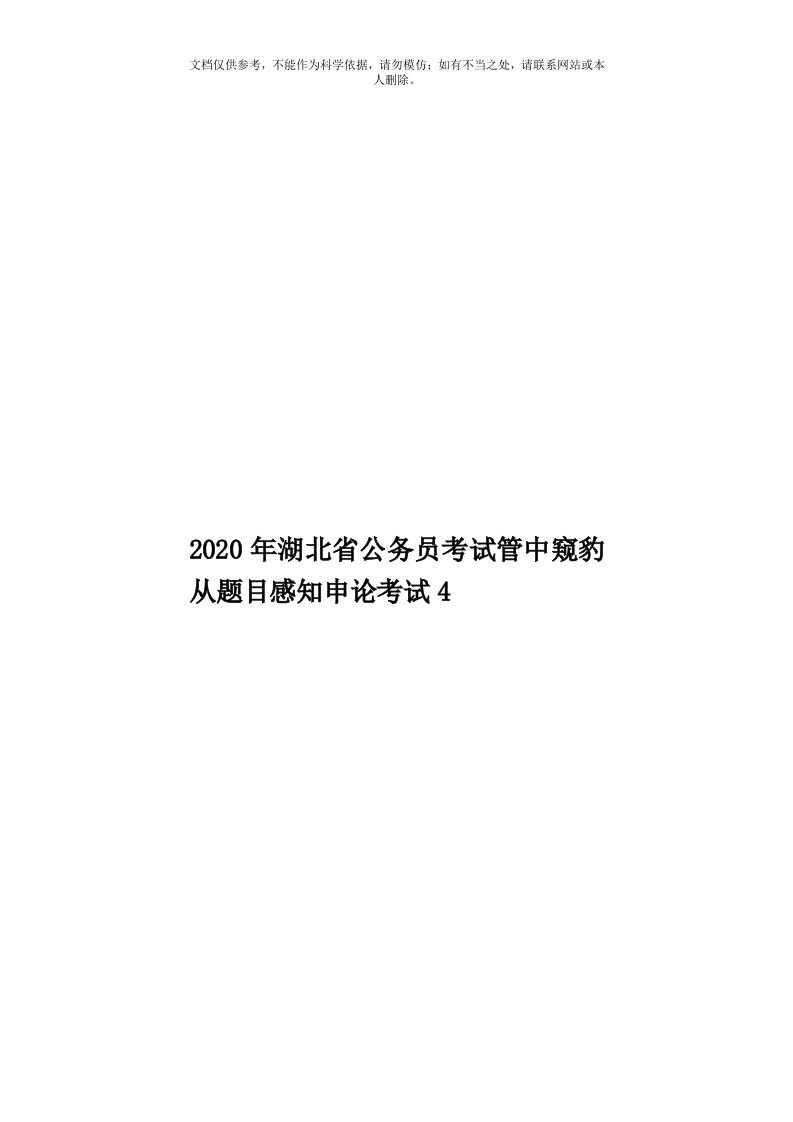 文档仅供参考，不能作为科学依据，请勿模仿；如有不当之处，请联系网站或本人删除。

2020年湖北省公务员考试管中窥豹从题目感知申论考试4